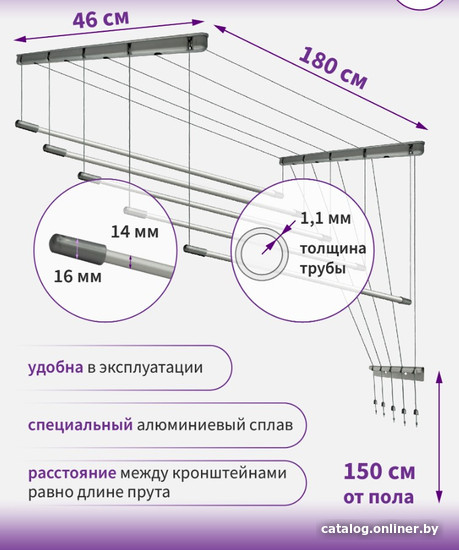 46 см

180 см

14 мм

16 мм

1,1 мм

толщина трубы

удобна в эксплуатации

специальный алюминиевый сплав

расстояние между кронштейнами равно длине прута

150 см от пола

catalog.onliner.by